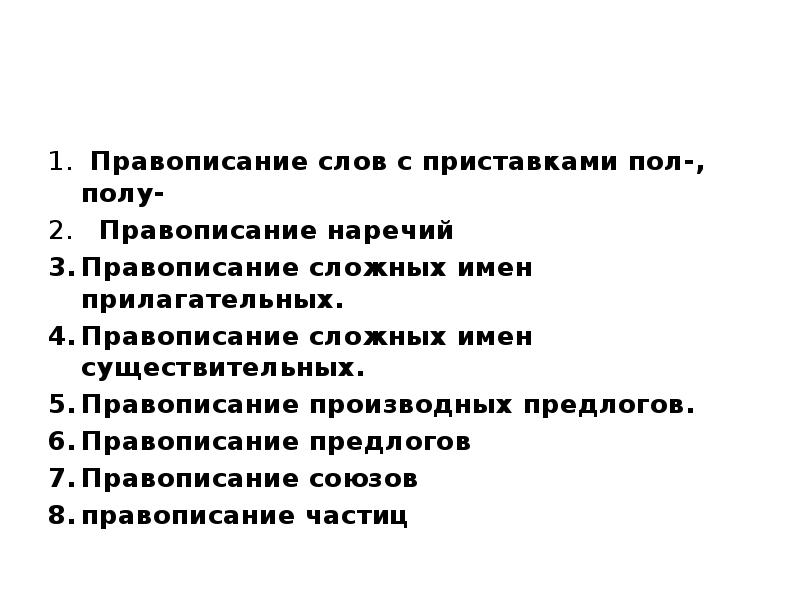 1. Правописание слов с приставками пол-, полу-
2. Правописание наречий
3. Правописание сложных имен прилагательных.
4. Правописание сложных имен существительных.
5. Правописание производных предлогов.
6. Правописание предлогов
7. Правописание союзов
8. правописание частиц